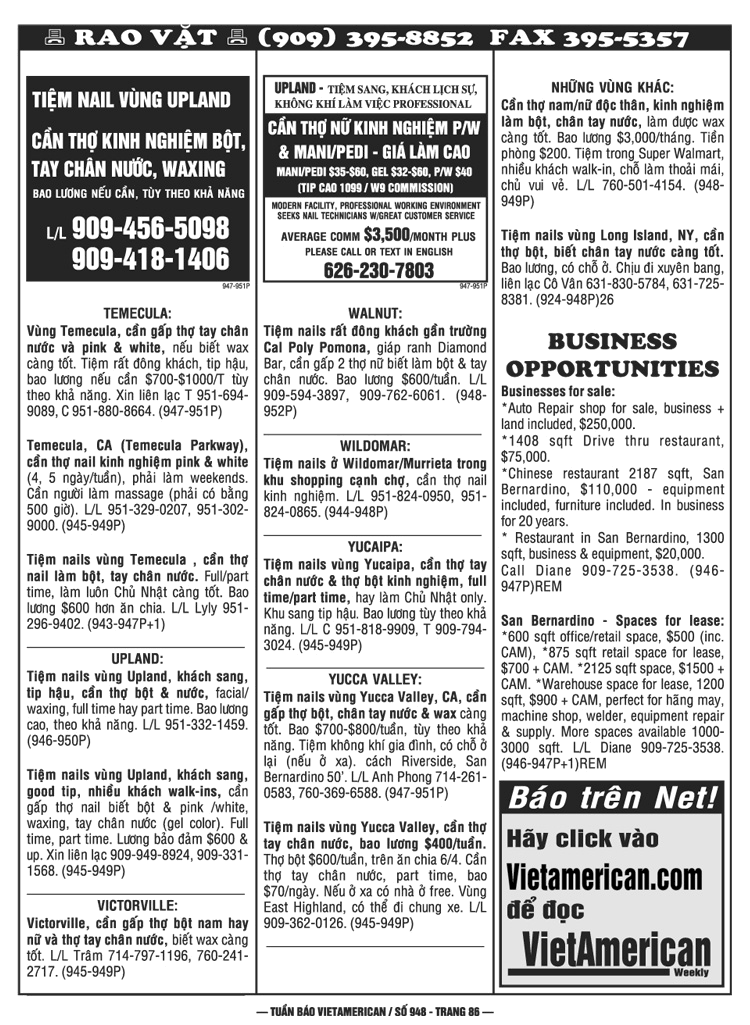 RAO VẶT (909) 395-8852 FAX 395-5357

TIỆM NAIL VÙNG UPLAND

CẦN THỢ KINH NGHIỆM BỘT, TAY CHÂN NƯỚC, WAXING

BAO LƯƠNG NẾU CẦN, TÙY THEO KHẢ NĂNG

L/L 909-456-5098
909-418-1406

947-951P

TEMECULA:

Vùng Temecula, cần gấp thợ tay chân nước và pink & white, nếu biết wax càng tốt. Tiệm rất đông khách, tip hậu, bao lương nếu cần $700-$1000/T tùy theo khả năng. Xin liên lạc T 951-694-9089, C 951-880-8664. (947-951P)

Temecula, CA (Temecula Parkway), cần thợ nail kinh nghiệm pink & white (4, 5 ngày/tuần), phải làm weekends. Cần người làm massage (phải có bằng 500 giờ). L/L 951-329-0207, 951-302-9000. (945-949P)

Tiệm nails vùng Temecula , cần thợ nail làm bột, tay chân nước. Full/part time, làm luôn Chủ Nhật càng tốt. Bao lương $600 hơn ăn chia. L/L Lyly 951-296-9402. (943-947P+1)

UPLAND:

Tiệm nails vùng Upland, khách sang, tip hậu, cần thợ bột & nước, facial/waxing, full time hay part time. Bao lương cao, theo khả năng. L/L 951-332-1459. (946-950P)

Tiệm nails vùng Upland, khách sang, good tip, nhiều khách walk-ins, cần gấp thợ nail biết bột & pink /white, waxing, tay chân nước (gel color). Full time, part time. Lương bảo đảm $600 & up. Xin liên lạc 909-949-8924, 909-331-1568. (945-949P)

VICTORVILLE:

Victorville, cần gấp thợ bột nam hay nữ và thợ tay chân nước, biết wax càng tốt. L/L Trâm 714-797-1196, 760-241-2717. (945-949P)

UPLAND - TIỆM SANG, KHÁCH LỊCH SỰ, KHÔNG KHÍ LÀM VIỆC PROFESSIONAL

CẦN THỢ NỮ KINH NGHIỆM P/W & MANI/PEDI - GIÁ LÀM CAO

MANI/PEDI $35-$60, GEL $32-$60, P/W $40
(TIP CAO 1099 / W9 COMMISSION)

MODERN FACILITY, PROFESSIONAL WORKING ENVIRONMENT SEEKS NAIL TECHNICIANS W/GREAT CUSTOMER SERVICE

AVERAGE COMM $3,500/MONTH PLUS
PLEASE CALL OR TEXT IN ENGLISH

626-230-7803

947-951P

WALNUT:

Tiệm nails rất đông khách gần trường Cal Poly Pomona, giáp ranh Diamond Bar, cần gấp 2 thợ nữ biết làm bột & tay chân nước. Bao lương $600/tuần. L/L 909-594-3897, 909-762-6061. (948-952P)

WILDOMAR:

Tiệm nails ở Wildomar/Murrieta trong khu shopping cạnh chợ, cần thợ nail kinh nghiệm. L/L 951-824-0950, 951-824-0865. (944-948P)

YUCAIPA:

Tiệm nails vùng Yucaipa, cần thợ tay chân nước & thợ bột kinh nghiệm, full time/part time, hay làm Chủ Nhật only. Khu sang tip hậu. Bao lương tùy theo khả năng. L/L C 951-818-9909, T 909-794-3024. (945-949P)

YUCCA VALLEY:

Tiệm nails vùng Yucca Valley, CA, cần gấp thợ bột, chân tay nước & wax càng tốt. Bao $700-$800/tuần, tùy theo khả năng. Tiệm không khí gia đình, có chỗ ở lại (nếu ở xa). cách Riverside, San Bernardino 50'. L/L Anh Phong 714-261-0583, 760-369-6588. (947-951P)

Tiệm nails vùng Yucca Valley, cần thợ tay chân nước, bao lương $400/tuần. Thợ bột $600/tuần, trên ăn chia 6/4. Cần thợ tay chân nước, part time, bao $70/ngày. Nếu ở xa có nhà ở free. Vùng East Highland, có thể đi chung xe. L/L 909-362-0126. (945-949P)

NHỮNG VÙNG KHÁC:

Cần thợ nam/nữ độc thân, kinh nghiệm làm bột, chân tay nước, làm được wax càng tốt. Bao lương $3,000/tháng. Tiền phòng $200. Tiệm trong Super Walmart, nhiều khách walk-in, chỗ làm thoải mái, chủ vui vẻ. L/L 760-501-4154. (948-949P)

Tiệm nails vùng Long Island, NY, cần thợ bột, biết chân tay nước càng tốt. Bao lương, có chỗ ở. Chịu đi xuyên bang, liên lạc Cô Vân 631-830-5784, 631-725-8381. (924-948P)26

BUSINESS OPPORTUNITIES

Businesses for sale:
*Auto Repair shop for sale, business + land included, $250,000.
*1408 sqft Drive thru restaurant, $75,000.
*Chinese restaurant 2187 sqft, San Bernardino, $110,000 - equipment included, furniture included. In business for 20 years.
* Restaurant in San Bernardino, 1300 sqft, business & equipment, $20,000.
Call Diane 909-725-3538. (946-947P)REM

San Bernardino - Spaces for lease:
*600 sqft office/retail space, $500 (inc. CAM), *875 sqft retail space for lease, $700 + CAM. *2125 sqft space, $1500 + CAM. *Warehouse space for lease, 1200 sqft, $900 + CAM, perfect for hãng may, machine shop, welder, equipment repair & supply. More spaces available 1000-3000 sqft. L/L Diane 909-725-3538. (946-947P+1)REM

Báo trên Net!

Hãy click vào

Vietamerican.com

để đọc

VietAmerican
Weekly

— TUẦN BÁO VIETAMERICAN / SỐ 948 - TRANG 86 —